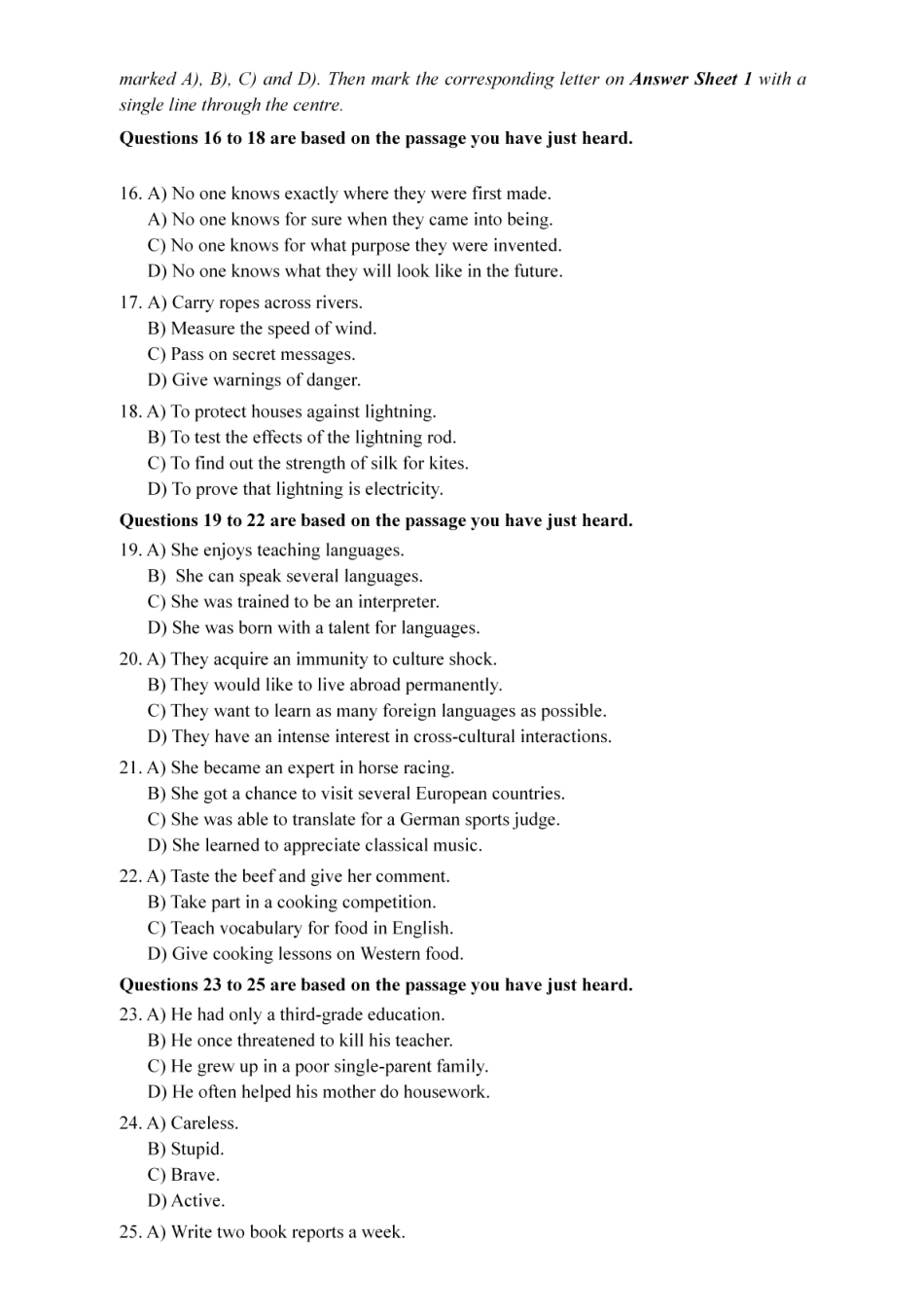 marked A), B), C) and D). Then mark the corresponding letter on **Answer Sheet 1** with a single line through the centre.

**Questions 16 to 18 are based on the passage you have just heard.**

16. A) No one knows exactly where they were first made.
A) No one knows for sure when they came into being.
C) No one knows for what purpose they were invented.
D) No one knows what they will look like in the future.

17. A) Carry ropes across rivers.
B) Measure the speed of wind.
C) Pass on secret messages.
D) Give warnings of danger.

18. A) To protect houses against lightning.
B) To test the effects of the lightning rod.
C) To find out the strength of silk for kites.
D) To prove that lightning is electricity.

**Questions 19 to 22 are based on the passage you have just heard.**

19. A) She enjoys teaching languages.
B) She can speak several languages.
C) She was trained to be an interpreter.
D) She was born with a talent for languages.

20. A) They acquire an immunity to culture shock.
B) They would like to live abroad permanently.
C) They want to learn as many foreign languages as possible.
D) They have an intense interest in cross-cultural interactions.

21. A) She became an expert in horse racing.
B) She got a chance to visit several European countries.
C) She was able to translate for a German sports judge.
D) She learned to appreciate classical music.

22. A) Taste the beef and give her comment.
B) Take part in a cooking competition.
C) Teach vocabulary for food in English.
D) Give cooking lessons on Western food.

**Questions 23 to 25 are based on the passage you have just heard.**

23. A) He had only a third-grade education.
B) He once threatened to kill his teacher.
C) He grew up in a poor single-parent family.
D) He often helped his mother do housework.

24. A) Careless.
B) Stupid.
C) Brave.
D) Active.

25. A) Write two book reports a week.